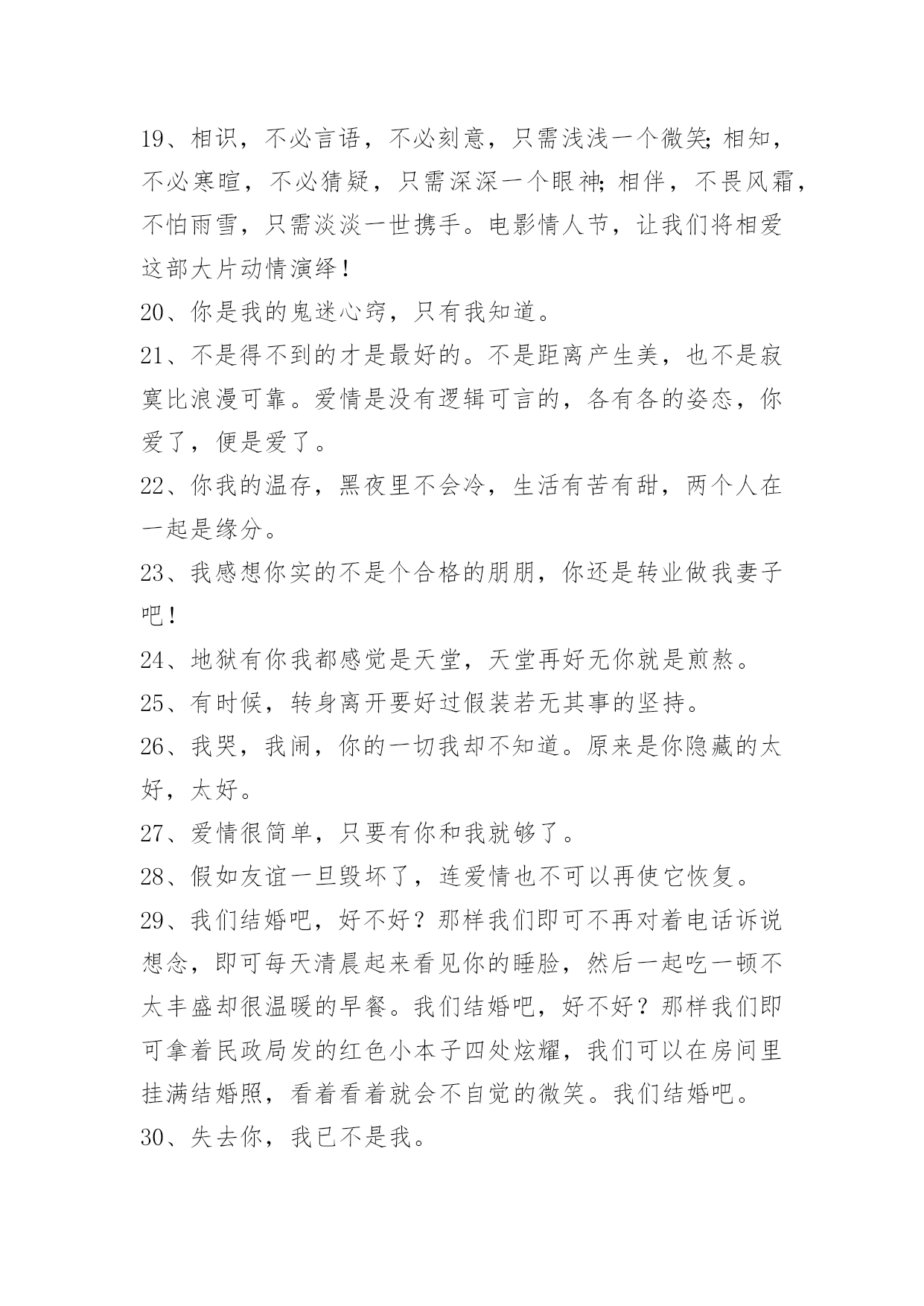 19、相识，不必言语，不必刻意，只需浅浅一个微笑;相知，不必寒暄，不必猜疑，只需深深一个眼神;相伴，不畏风霜，不怕雨雪，只需淡淡一世携手。电影情人节，让我们将相爱这部大片动情演绎！

20、你是我的鬼迷心窍，只有我知道。

21、不是得不到的才是最好的。不是距离产生美，也不是寂寞比浪漫可靠。爱情是没有逻辑可言的，各有各的姿态，你爱了，便是爱了。

22、你我的温存，黑夜里不会冷，生活有苦有甜，两个人在一起是缘分。

23、我感想你实的不是个合格的朋朋，你还是转业做我妻子吧！

24、地狱有你我都感觉是天堂，天堂再好无你就是煎熬。

25、有时候，转身离开要好过假装若无其事的坚持。

26、我哭，我闹，你的一切我却不知道。原来是你隐藏的太好，太好。

27、爱情很简单，只要有你和我就够了。

28、假如友谊一旦毁坏了，连爱情也不可以再使它恢复。

29、我们结婚吧，好不好？那样我们即可不再对着电话诉说想念，即可每天清晨起来看见你的睡脸，然后一起吃一顿不太丰盛却很温暖的早餐。我们结婚吧，好不好？那样我们即可拿着民政局发的红色小本子四处炫耀，我们可以在房间里挂满结婚照，看着看着就会不自觉的微笑。我们结婚吧。

30、失去你，我已不是我。